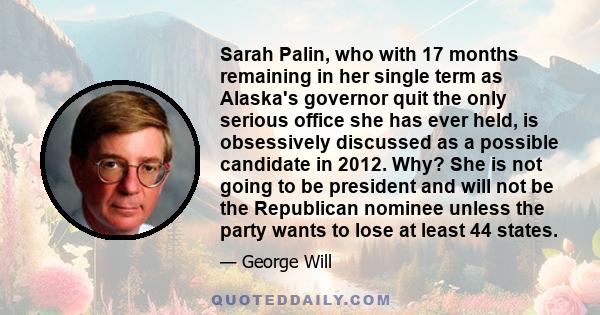 Sarah Palin, who with 17 months remaining in her single term as Alaska's governor quit the only serious office she has ever held, is obsessively discussed as a possible candidate in 2012. Why? She is not going to be president and will not be the Republican nominee unless the party wants to lose at least 44 states.

— George Will

QUOTEDDAILY.COM